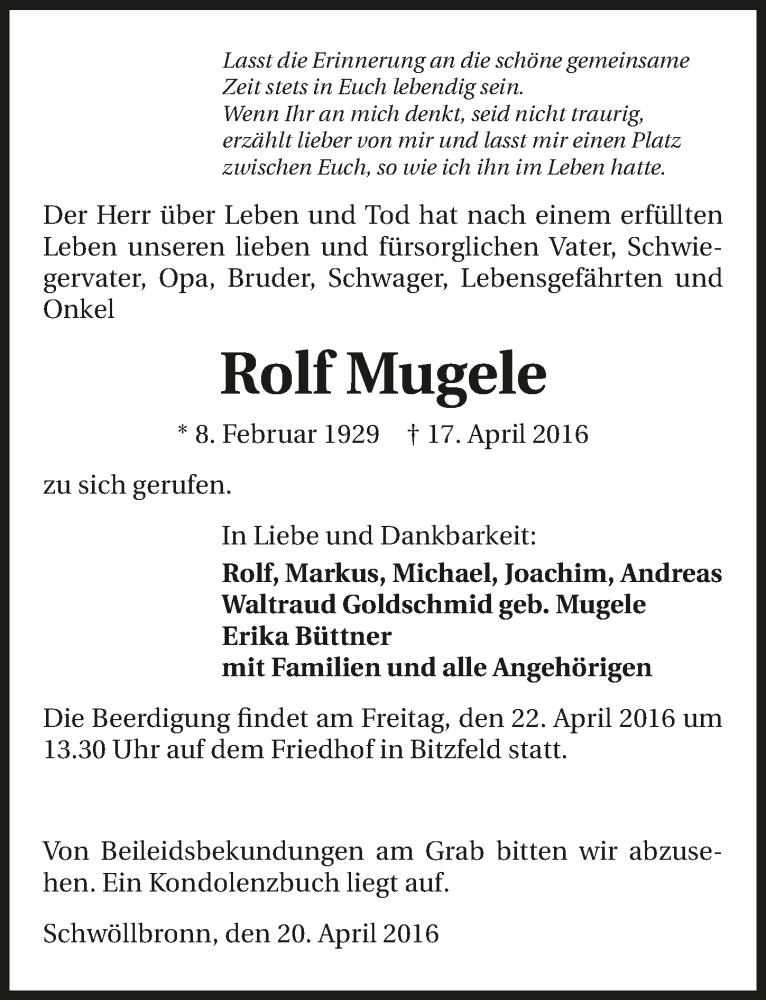 Lasst die Erinnerung an die schöne gemeinsame Zeit stets in Euch lebendig sein.
Wenn Ihr an mich denkt, seid nicht traurig, erzählt lieber von mir und lasst mir einen Platz zwischen Euch, so wie ich ihn im Leben hatte.

Der Herr über Leben und Tod hat nach einem erfüllten Leben unseren lieben und fürsorglichen Vater, Schwiegervater, Opa, Bruder, Schwager, Lebensgefährten und Onkel

Rolf Mugele

* 8. Februar 1929 † 17. April 2016

zu sich gerufen.

In Liebe und Dankbarkeit:
Rolf, Markus, Michael, Joachim, Andreas
Waltraud Goldschmid geb. Mugele
Erika Büttner
mit Familien und alle Angehörigen

Die Beerdigung findet am Freitag, den 22. April 2016 um 13.30 Uhr auf dem Friedhof in Bitzfeld statt.

Von Beileidsbekundungen am Grab bitten wir abzusehen. Ein Kondolenzbuch liegt auf.

Schwöllbronn, den 20. April 2016